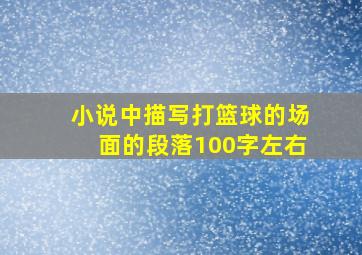 小说中描写打篮球的场面的段落100字左右